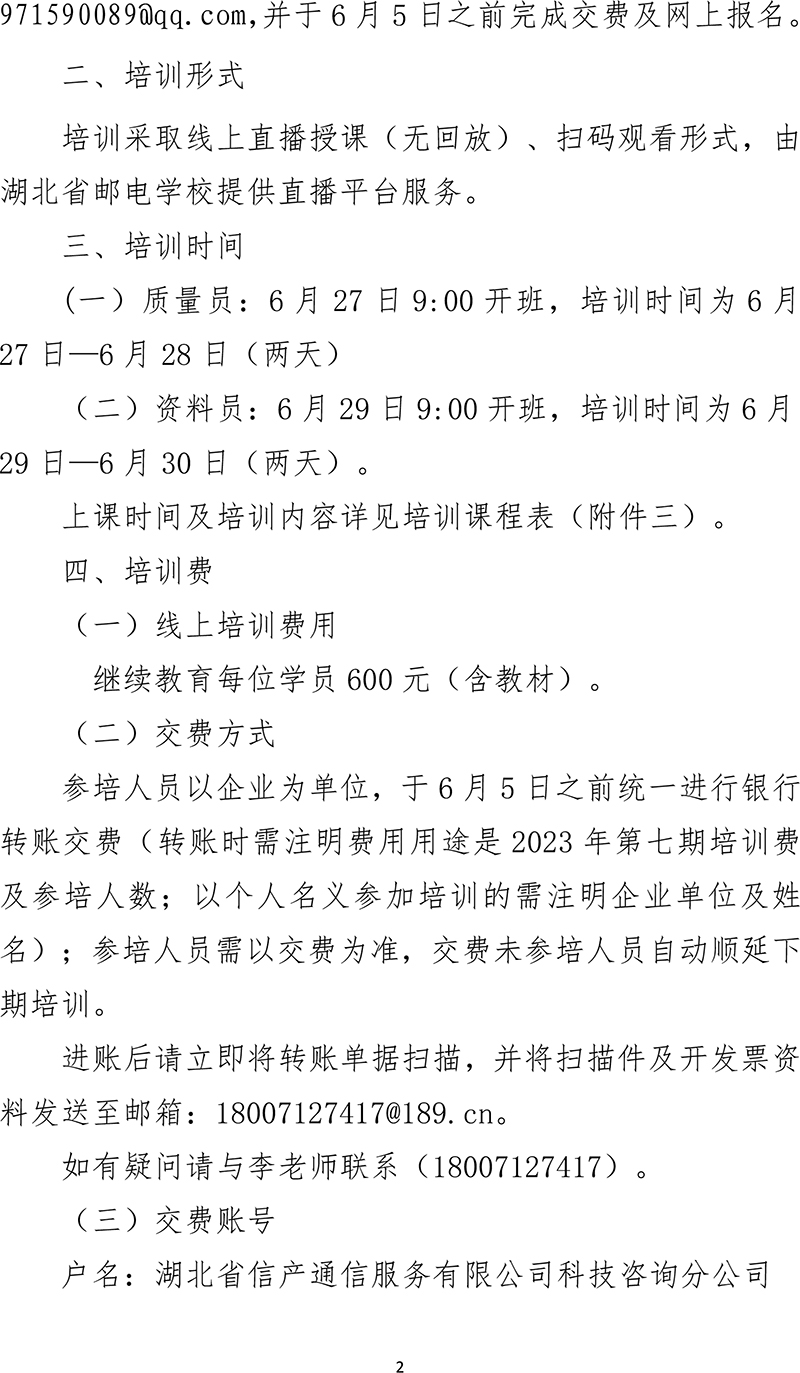 971590089@qq.com,并于6月5日之前完成交费及网上报名。

二、培训形式

培训采取线上直播授课（无回放）、扫码观看形式，由湖北省邮电学校提供直播平台服务。

三、培训时间

（一）质量员：6月27日9:00开班，培训时间为6月27日—6月28日（两天）

（二）资料员：6月29日9:00开班，培训时间为6月29日—6月30日（两天）。

上课时间及培训内容详见培训课程表（附件三）。

四、培训费

（一）线上培训费用

继续教育每位学员600元（含教材）。

（二）交费方式

参培人员以企业为单位，于6月5日之前统一进行银行转账交费（转账时需注明费用用途是2023年第七期培训费及参培人数；以个人名义参加培训的需注明企业单位及姓名）；参培人员需以交费为准，交费未参培人员自动顺延下期培训。

进账后请立即将转账单据扫描，并将扫描件及开发票资料发送至邮箱：18007127417@189.cn。

如有疑问请与李老师联系（18007127417）。

（三）交费账号

户名：湖北省信产通信服务有限公司科技咨询分公司

2